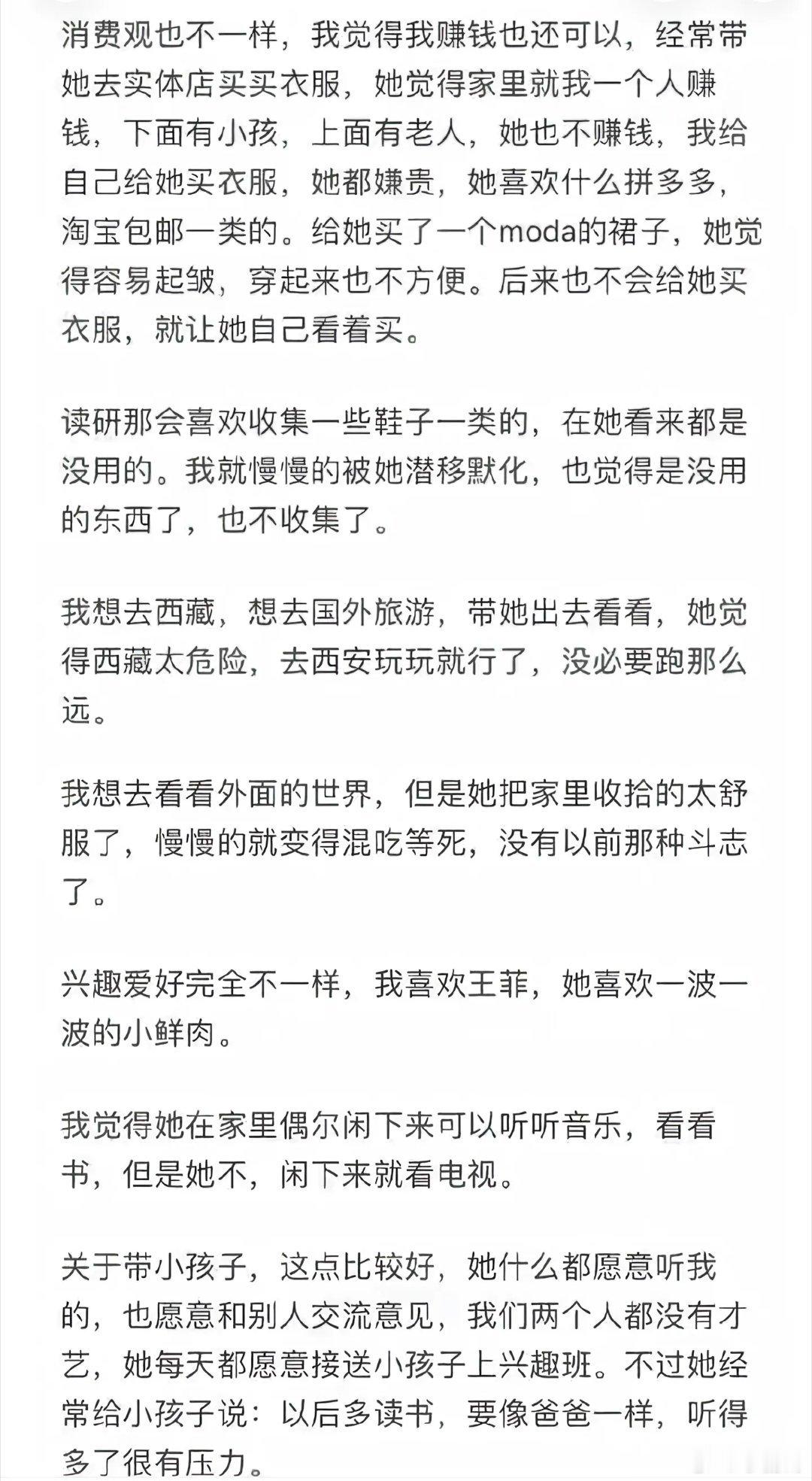 消费观也不一样，我觉得我赚钱也还可以，经常带她去实体店买买衣服，她觉得家里就我一个人赚钱，下面有小孩，上面有老人，她也不赚钱，我给自己给她买衣服，她都嫌贵，她喜欢什么拼多多，淘宝包邮一类的。给她买了一个moda的裙子，她觉得容易起皱，穿起来也不方便。后来也不会给她买衣服，就让她自己看着买。

读研那会喜欢收集一些鞋子一类的，在她看来都是没用的。我就慢慢的被她潜移默化，也觉得是没用的东西了，也不收集了。

我想去西藏，想去国外旅游，带她出去看看，她觉得西藏太危险，去西安玩玩就行了，没必要跑那么远。

我想去看看外面的世界，但是她把家里收拾的太舒服了，慢慢的就变得混吃等死，没有以前那种斗志了。

兴趣爱好完全不一样，我喜欢王菲，她喜欢一波一波的小鲜肉。

我觉得她在家里偶尔闲下来可以听听音乐，看看书，但是她不，闲下来就看电视。

关于带小孩子，这点比较好，她什么都愿意听我的，也愿意和别人交流意见，我们两个人都没有才艺，她每天都愿意接送小孩子上兴趣班。不过她经常给小孩子说：以后多读书，要像爸爸一样，听得多了很有压力。